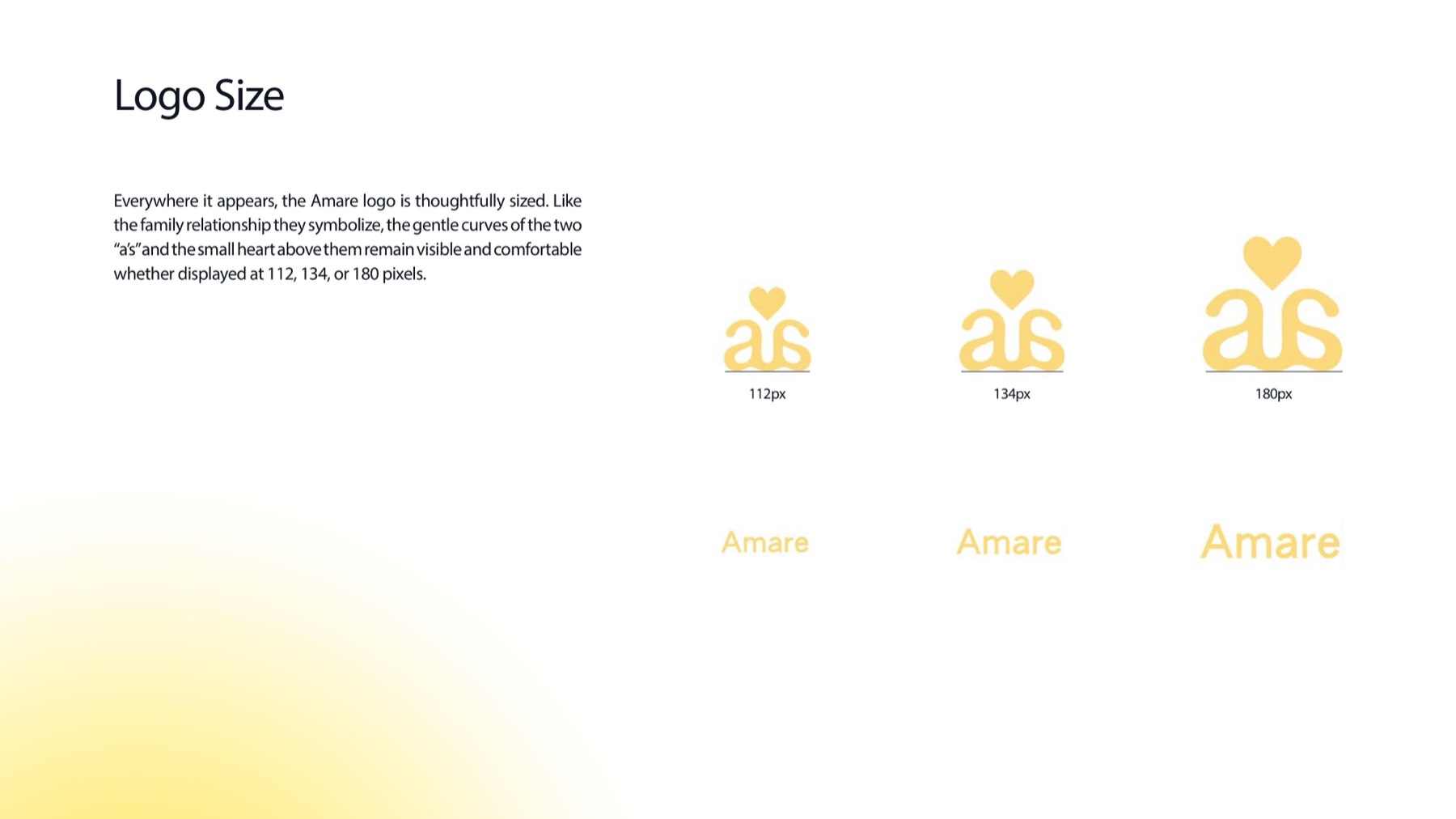 Logo Size

Everywhere it appears, the Amare logo is thoughtfully sized. Like the family relationship they symbolize, the gentle curves of the two “a’s” and the small heart above them remain visible and comfortable whether displayed at 112, 134, or 180 pixels.

112px

134px

180px

Amare

Amare

Amare